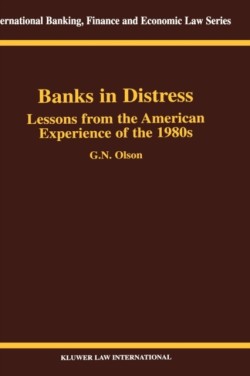 ernational Banking, Finance and Economic Law Series

Banks in Distress

Lessons from the American Experience of the 1980s

G.N. Olson

KLUWER LAW INTERNATIONAL